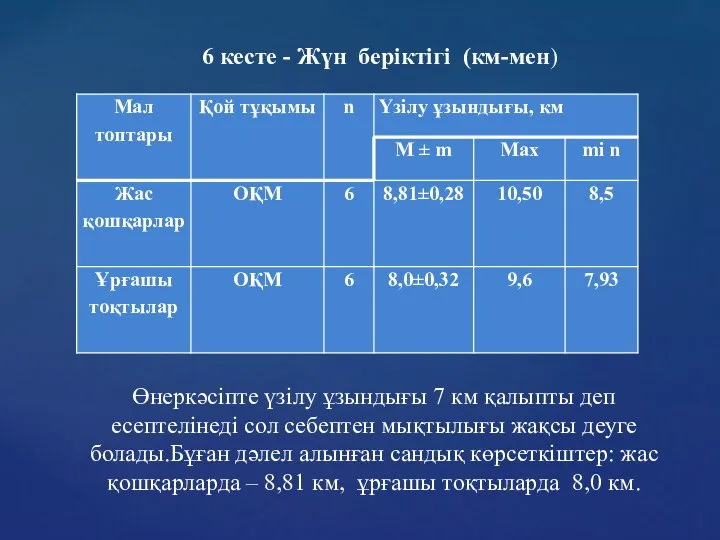 6 кесте - Жүн беріктігі (км-мен)

| Мал топтары | Қой тұқымы | n | Үзілу ұзындығы, км | | |
|---|---|---|---|---|---|
| | | | M ± m | Max | mi n |
| Жас қошқарлар | ОҚМ | 6 | 8,81±0,28 | 10,50 | 8,5 |
| Ұрғашы тоқтылар | ОҚМ | 6 | 8,0±0,32 | 9,6 | 7,93 |

Өнеркәсіпте үзілу ұзындығы 7 км қалыпты деп есептелінеді сол себептен мықтылығы жақсы деуге болады.Бұған дәлел алынған сандық көрсеткіштер: жас қошқарларда – 8,81 км, ұрғашы тоқтыларда 8,0 км.